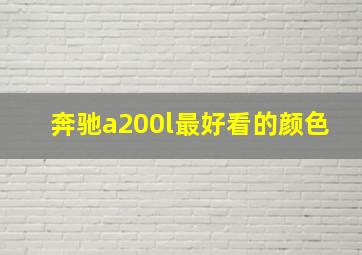 奔驰a200l最好看的颜色